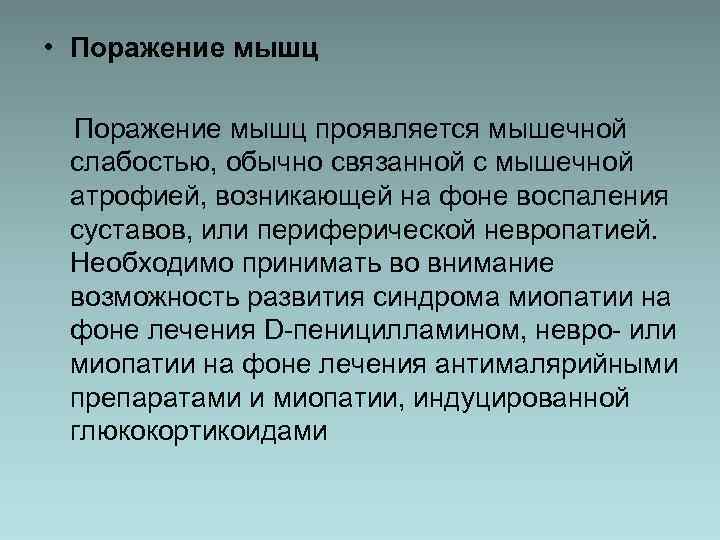 • Поражение мышц

Поражение мышц проявляется мышечной слабостью, обычно связанной с мышечной атрофией, возникающей на фоне воспаления суставов, или периферической невропатией. Необходимо принимать во внимание возможность развития синдрома миопатии на фоне лечения D-пеницилламином, невро- или миопатии на фоне лечения антималярийными препаратами и миопатии, индуцированной глюкокортикоидами